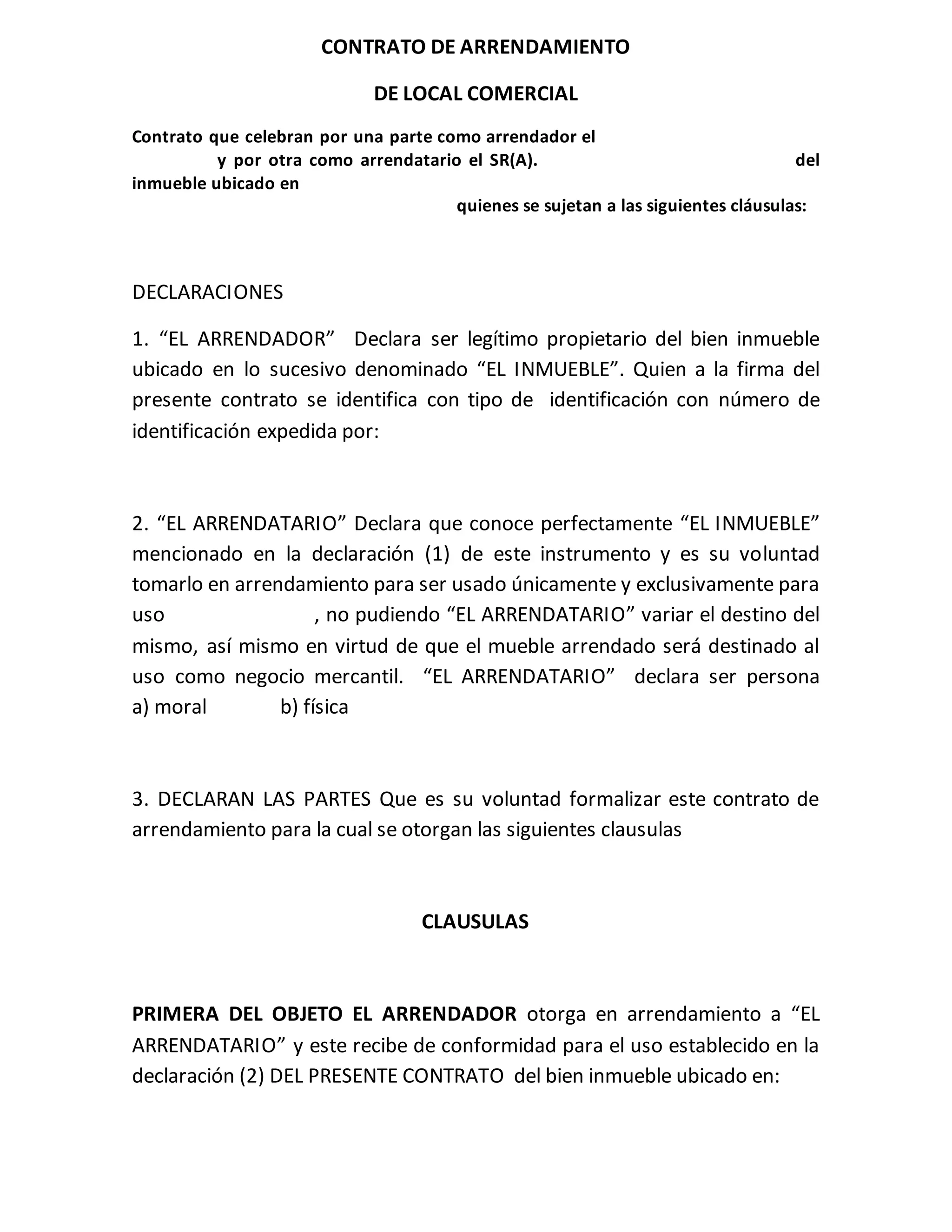 CONTRATO DE ARRENDAMIENTO

DE LOCAL COMERCIAL

Contrato que celebran por una parte como arrendador el y por otra como arrendatario el SR(A). del inmueble ubicado en quienes se sujetan a las siguientes cláusulas:

DECLARACIONES

1. “EL ARRENDADOR” Declara ser legítimo propietario del bien inmueble ubicado en lo sucesivo denominado “EL INMUEBLE”. Quien a la firma del presente contrato se identifica con tipo de identificación con número de identificación expedida por:

2. “EL ARRENDATARIO” Declara que conoce perfectamente “EL INMUEBLE” mencionado en la declaración (1) de este instrumento y es su voluntad tomarlo en arrendamiento para ser usado únicamente y exclusivamente para uso , no pudiendo “EL ARRENDATARIO” variar el destino del mismo, así mismo en virtud de que el mueble arrendado será destinado al uso como negocio mercantil. “EL ARRENDATARIO” declara ser persona a) moral b) física

3. DECLARAN LAS PARTES Que es su voluntad formalizar este contrato de arrendamiento para la cual se otorgan las siguientes clausulas

CLAUSULAS

PRIMERA DEL OBJETO EL ARRENDADOR otorga en arrendamiento a “EL ARRENDATARIO” y este recibe de conformidad para el uso establecido en la declaración (2) DEL PRESENTE CONTRATO del bien inmueble ubicado en: